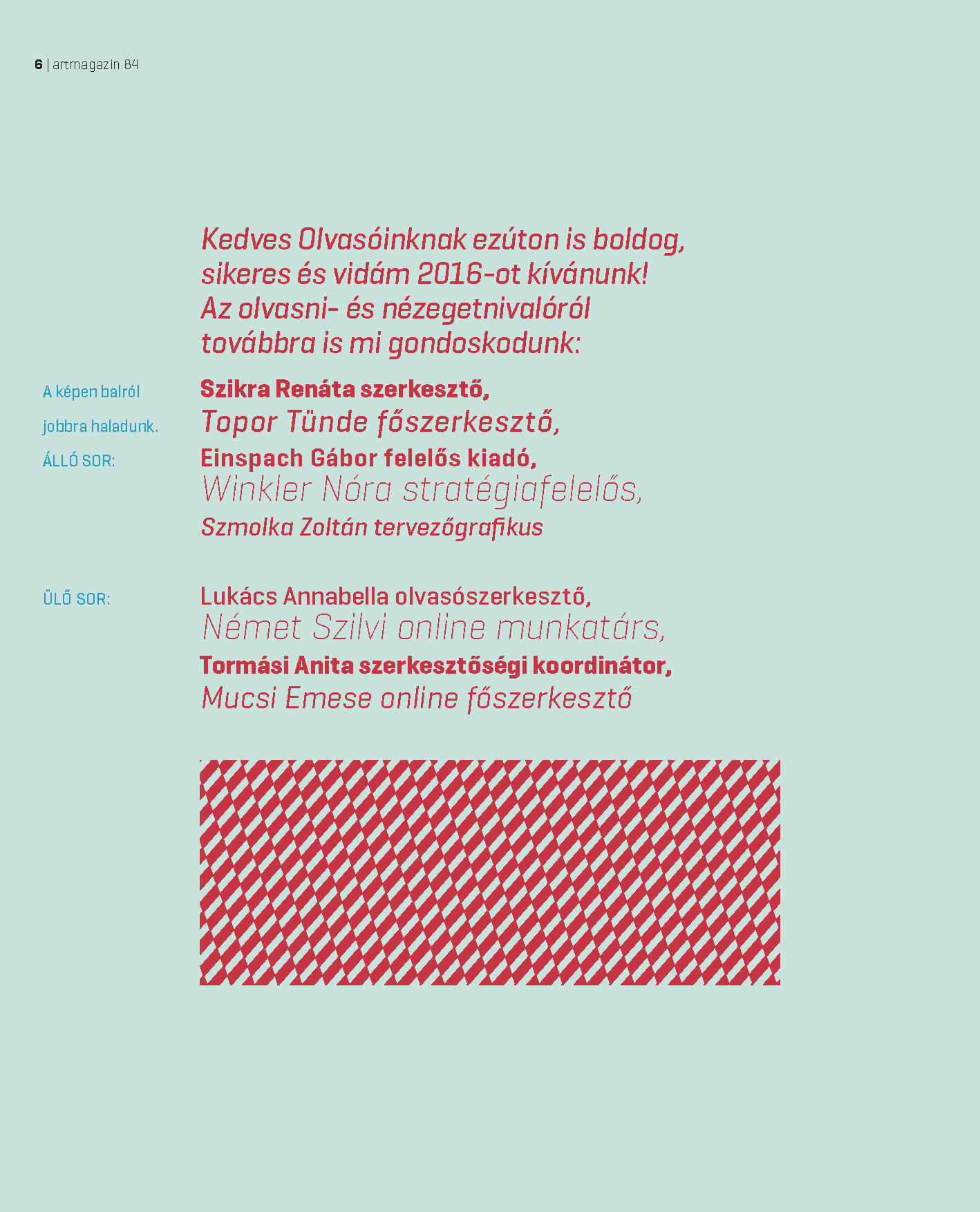 6 | artmagazin 84

Kedves Olvasóinknak ezúton is boldog, sikeres és vidám 2016-ot kívánunk! Az olvasni- és nézegetnivalóról továbbra is mi gondoskodunk:

A képen balról jobbra haladunk.
ÁLLÓ SOR:

Szikra Renáta szerkesztő,
Topor Tünde főszerkesztő,
Einspach Gábor felelős kiadó,
Winkler Nóra stratégiafelelős,
Szmolka Zoltán tervezőgrafikus

ÜLŐ SOR:

Lukács Annabella olvasószerkesztő,
Német Szilvi online munkatárs,
Tormási Anita szerkesztőségi koordinátor,
Mucsi Emese online főszerkesztő